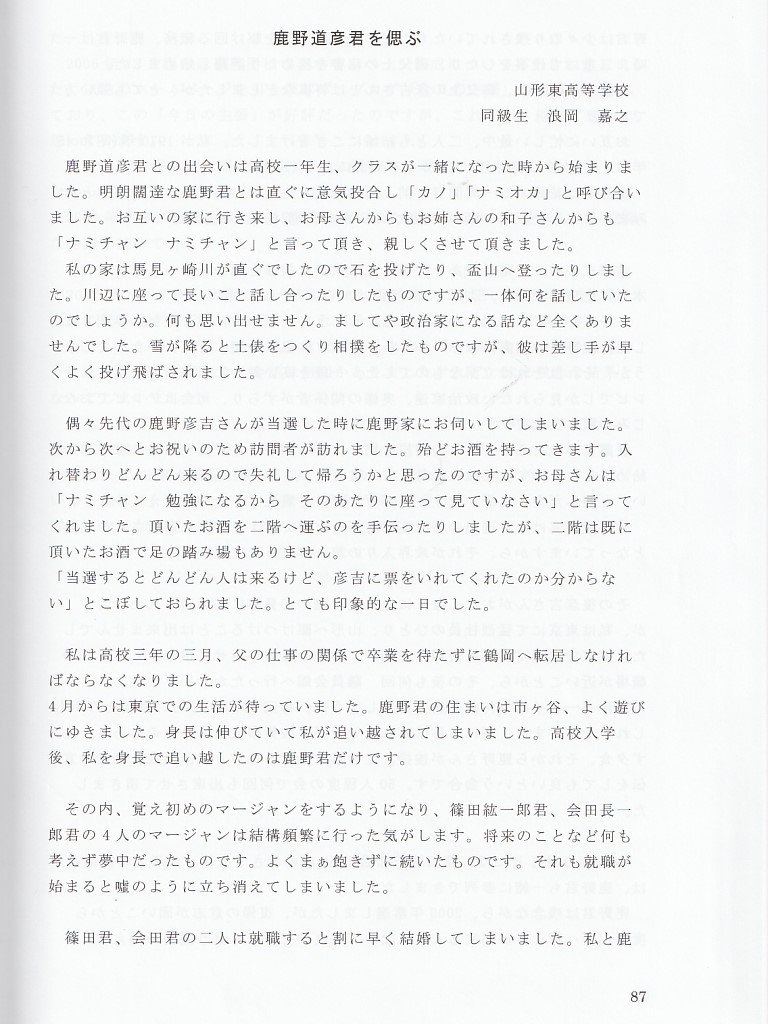 鹿野道彦君を偲ぶ

山形東高等学校
同級生　浪岡　嘉之

鹿野道彦君との出会いは高校一年生、クラスが一緒になった時から始まりました。明朗闊達な鹿野君とは直ぐに意気投合し「カノ」「ナミオカ」と呼び合いました。お互いの家に行き来し、お母さんからもお姉さんの和子さんからも「ナミチャン　ナミチャン」と言って頂き、親しくさせて頂きました。

私の家は馬見ヶ崎川が直ぐでしたので石を投げたり、盃山へ登ったりしました。川辺に座って長いこと話し合ったりしたものですが、一体何を話していたのでしょうか。何も思い出せません。ましてや政治家になる話など全くありませんでした。雪が降ると土俵をつくり相撲をしたものですが、彼は差し手が早くよく投げ飛ばされました。

偶々先代の鹿野彦吉さんが当選した時に鹿野家にお伺いしてしまいました。次から次へとお祝いのため訪問者が訪れました。殆どお酒を持ってきます。入れ替わりどんどん来るので失礼して帰ろうかと思ったのですが、お母さんは「ナミチャン　勉強になるから　そのあたりに座って見ていなさい」と言ってくれました。頂いたお酒を二階へ運ぶのを手伝ったりしましたが、二階は既に頂いたお酒で足の踏み場もありません。
「当選するとどんどん人は来るけど、彦吉に票をいれてくれたのか分からない」とこぼしておられました。とても印象的な一日でした。

私は高校三年の三月、父の仕事の関係で卒業を待たずに鶴岡へ転居しなければならなくなりました。
4月からは東京での生活が待っていました。鹿野君の住まいは市ヶ谷、よく遊びにゆきました。身長は伸びていて私が追い越されてしまいました。高校入学後、私を身長で追い越したのは鹿野君だけです。

その内、覚え初めのマージャンをするようになり、篠田紘一郎君、会田長一郎君の４人のマージャンは結構頻繁に行った気がします。将来のことなど何も考えず夢中だったものです。よくまぁ飽きずに続いたものです。それも就職が始まると嘘のように立ち消えてしまいました。

篠田君、会田君の二人は就職すると割に早く結婚してしまいました。私と鹿

87